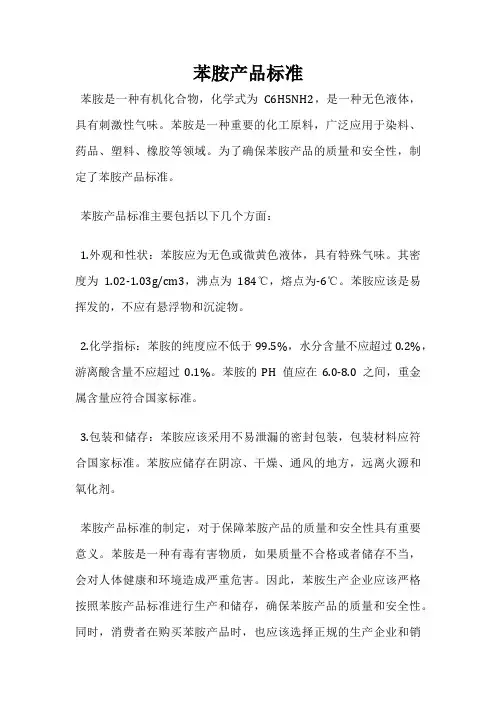 苯胺产品标准

苯胺是一种有机化合物，化学式为 C6H5NH2，是一种无色液体，具有刺激性气味。苯胺是一种重要的化工原料，广泛应用于染料、药品、塑料、橡胶等领域。为了确保苯胺产品的质量和安全性，制定了苯胺产品标准。

苯胺产品标准主要包括以下几个方面：

1.外观和性状：苯胺应为无色或微黄色液体，具有特殊气味。其密度为 1.02-1.03g/cm3，沸点为 184℃，熔点为-6℃。苯胺应该是易挥发的，不应有悬浮物和沉淀物。

2.化学指标：苯胺的纯度应不低于 99.5%，水分含量不应超过 0.2%，游离酸含量不应超过 0.1%。苯胺的 PH 值应在 6.0-8.0 之间，重金属含量应符合国家标准。

3.包装和储存：苯胺应该采用不易泄漏的密封包装，包装材料应符合国家标准。苯胺应储存在阴凉、干燥、通风的地方，远离火源和氧化剂。

苯胺产品标准的制定，对于保障苯胺产品的质量和安全性具有重要意义。苯胺是一种有毒有害物质，如果质量不合格或者储存不当，会对人体健康和环境造成严重危害。因此，苯胺生产企业应该严格按照苯胺产品标准进行生产和储存，确保苯胺产品的质量和安全性。同时，消费者在购买苯胺产品时，也应该选择正规的生产企业和销